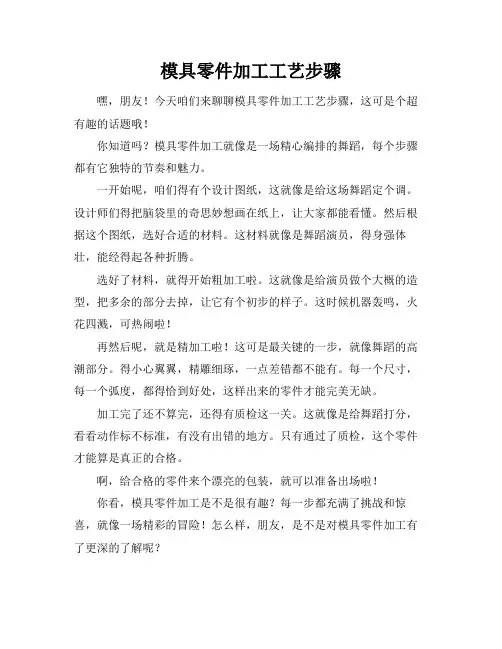 模具零件加工工艺步骤

嘿，朋友！今天咱们来聊聊模具零件加工工艺步骤，这可是个超有趣的话题哦！

你知道吗？模具零件加工就像是一场精心编排的舞蹈，每个步骤都有它独特的节奏和魅力。

一开始呢，咱们得有个设计图纸，这就像是给这场舞蹈定个调。设计师们得把脑袋里的奇思妙想画在纸上，让大家都能看懂。然后根据这个图纸，选好合适的材料。这材料就像是舞蹈演员，得身强体壮，能经得起各种折腾。

选好了材料，就得开始粗加工啦。这就像是给演员做个大概的造型，把多余的部分去掉，让它有个初步的样子。这时候机器轰鸣，火花四溅，可热闹啦！

再然后呢，就是精加工啦！这可是最关键的一步，就像舞蹈的高潮部分。得小心翼翼，精雕细琢，一点差错都不能有。每一个尺寸，每一个弧度，都得恰到好处，这样出来的零件才能完美无缺。

加工完了还不算完，还得有质检这一关。这就像是给舞蹈打分，看看动作标不标准，有没有出错的地方。只有通过了质检，这个零件才能算是真正的合格。

啊，给合格的零件来个漂亮的包装，就可以准备出场啦！

你看，模具零件加工是不是很有趣？每一步都充满了挑战和惊喜，就像一场精彩的冒险！怎么样，朋友，是不是对模具零件加工有了更深的了解呢？